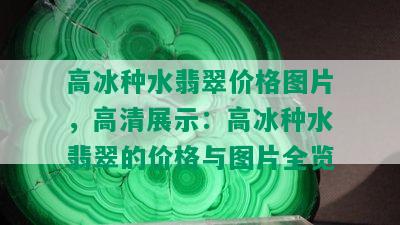 高冰种水翡翠价格图片，高清展示：高冰种水翡翠的价格与图片全览